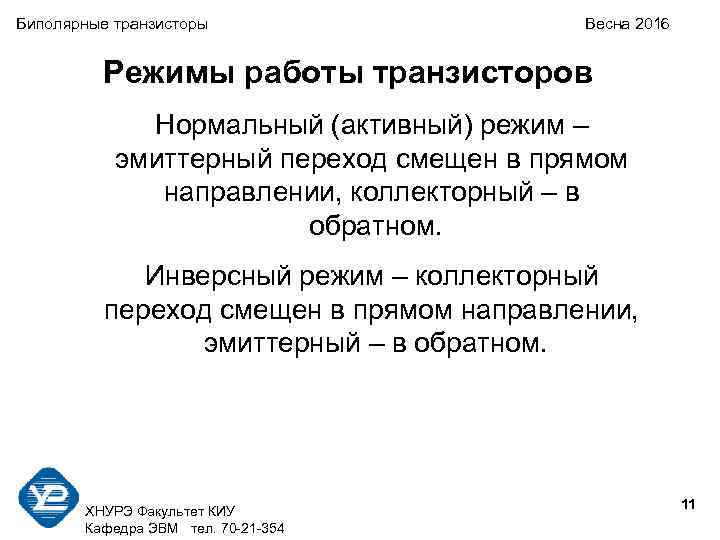 Биполярные транзисторы

Весна 2016

Режимы работы транзисторов

Нормальный (активный) режим – эмиттерный переход смещен в прямом направлении, коллекторный – в обратном.

Инверсный режим – коллекторный переход смещен в прямом направлении, эмиттерный – в обратном.

ХНУРЭ Факультет КИУ
Кафедра ЭВМ тел. 70-21-354

11